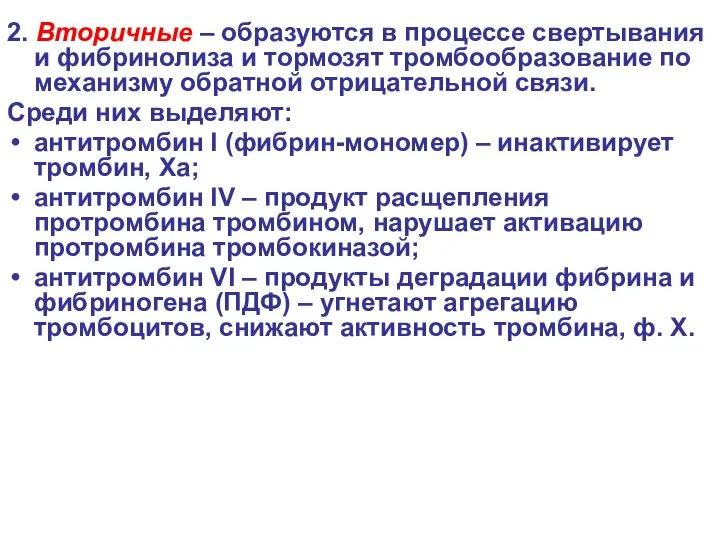 2. Вторичные – образуются в процессе свертывания и фибринолиза и тормозят тромбообразование по механизму обратной отрицательной связи.

Среди них выделяют:

• антитромбин I (фибрин-мономер) – инактивирует тромбин, Xa;
• антитромбин IV – продукт расщепления протромбина тромбином, нарушает активацию протромбина тромбокиназой;
• антитромбин VI – продукты деградации фибрина и фибриногена (ПДФ) – угнетают агрегацию тромбоцитов, снижают активность тромбина, ф. X.